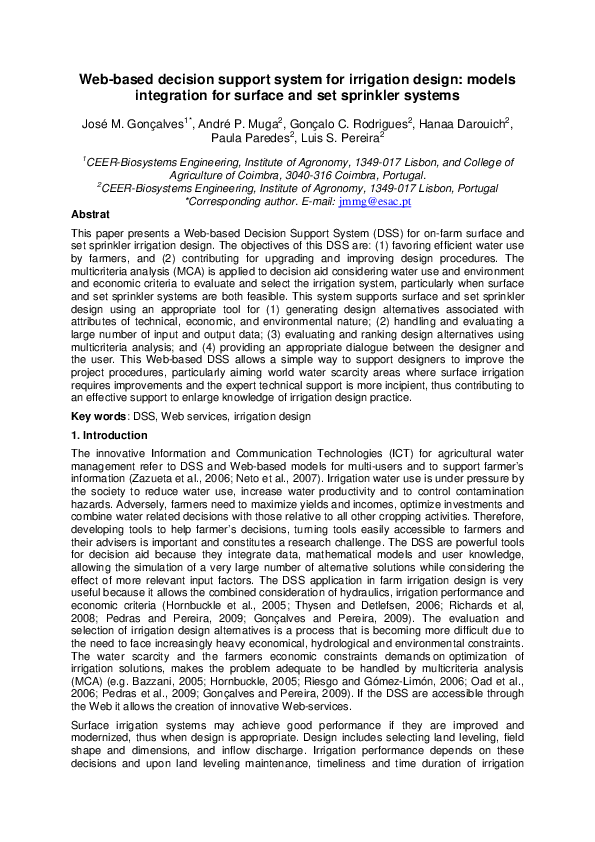 Web-based decision support system for irrigation design: models integration for surface and set sprinkler systems

José M. Gonçalves$^{1*}$, André P. Muga$^{2}$, Gonçalo C. Rodrigues$^{2}$, Hanaa Darouich$^{2}$, Paula Paredes$^{2}$, Luis S. Pereira$^{2}$

$^{1}$CEER-Biosystems Engineering, Institute of Agronomy, 1349-017 Lisbon, and College of Agriculture of Coimbra, 3040-316 Coimbra, Portugal.
$^{2}$CEER-Biosystems Engineering, Institute of Agronomy, 1349-017 Lisbon, Portugal
*Corresponding author. E-mail: jmmg@esac.pt

Abstrat

This paper presents a Web-based Decision Support System (DSS) for on-farm surface and set sprinkler irrigation design. The objectives of this DSS are: (1) favoring efficient water use by farmers, and (2) contributing for upgrading and improving design procedures. The multicriteria analysis (MCA) is applied to decision aid considering water use and environment and economic criteria to evaluate and select the irrigation system, particularly when surface and set sprinkler systems are both feasible. This system supports surface and set sprinkler design using an appropriate tool for (1) generating design alternatives associated with attributes of technical, economic, and environmental nature; (2) handling and evaluating a large number of input and output data; (3) evaluating and ranking design alternatives using multicriteria analysis; and (4) providing an appropriate dialogue between the designer and the user. This Web-based DSS allows a simple way to support designers to improve the project procedures, particularly aiming world water scarcity areas where surface irrigation requires improvements and the expert technical support is more incipient, thus contributing to an effective support to enlarge knowledge of irrigation design practice.

Key words: DSS, Web services, irrigation design

1. Introduction

The innovative Information and Communication Technologies (ICT) for agricultural water management refer to DSS and Web-based models for multi-users and to support farmer's information (Zazueta et al., 2006; Neto et al., 2007). Irrigation water use is under pressure by the society to reduce water use, increase water productivity and to control contamination hazards. Adversely, farmers need to maximize yields and incomes, optimize investments and combine water related decisions with those relative to all other cropping activities. Therefore, developing tools to help farmer's decisions, turning tools easily accessible to farmers and their advisers is important and constitutes a research challenge. The DSS are powerful tools for decision aid because they integrate data, mathematical models and user knowledge, allowing the simulation of a very large number of alternative solutions while considering the effect of more relevant input factors. The DSS application in farm irrigation design is very useful because it allows the combined consideration of hydraulics, irrigation performance and economic criteria (Hornbuckle et al., 2005; Thysen and Detlefsen, 2006; Richards et al, 2008; Pedras and Pereira, 2009; Gonçalves and Pereira, 2009). The evaluation and selection of irrigation design alternatives is a process that is becoming more difficult due to the need to face increasingly heavy economical, hydrological and environmental constraints. The water scarcity and the farmers economic constraints demands on optimization of irrigation solutions, makes the problem adequate to be handled by multicriteria analysis (MCA) (e.g. Bazzani, 2005; Hornbuckle, 2005; Riesgo and Gómez-Limón, 2006; Oad et al., 2006; Pedras et al., 2009; Gonçalves and Pereira, 2009). If the DSS are accessible through the Web it allows the creation of innovative Web-services.

Surface irrigation systems may achieve good performance if they are improved and modernized, thus when design is appropriate. Design includes selecting land leveling, field shape and dimensions, and inflow discharge. Irrigation performance depends on these decisions and upon land leveling maintenance, timeliness and time duration of irrigation